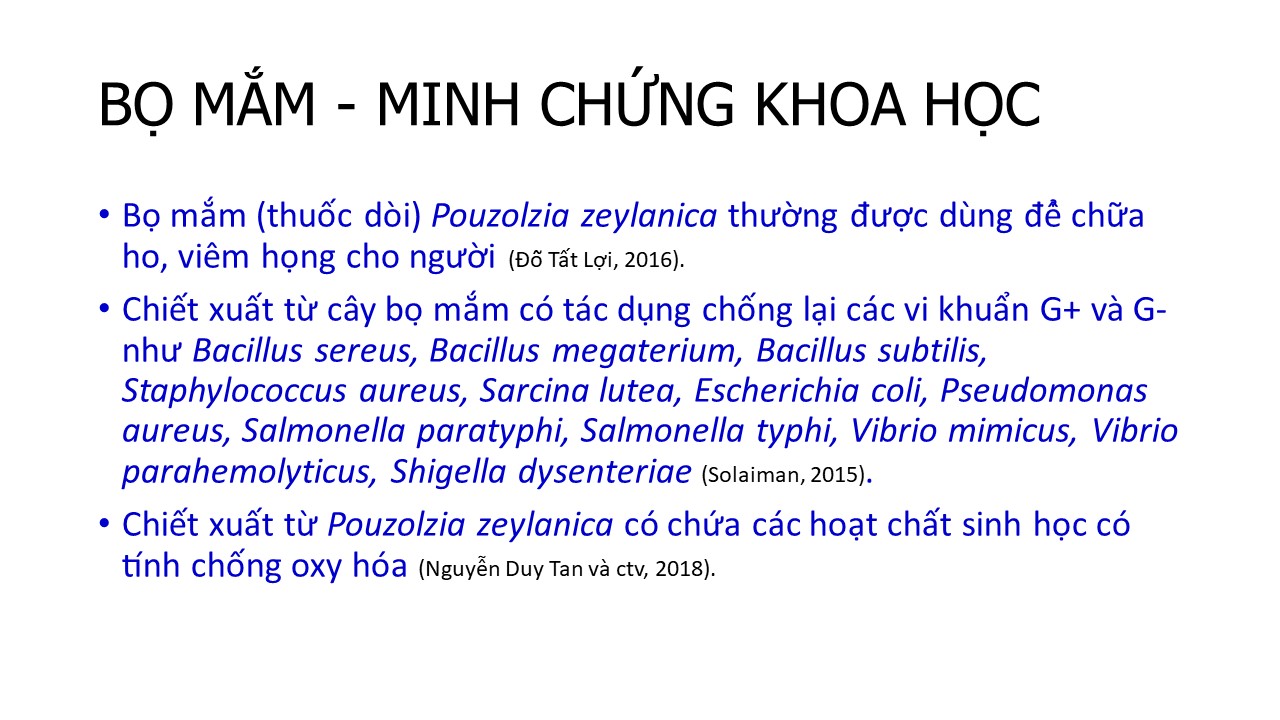 BỌ MẮM - MINH CHỨNG KHOA HỌC

• Bọ mắm (thuốc dòi) Pouzolzia zeylanica thường được dùng để chữa ho, viêm họng cho người (Đỗ Tất Lợi, 2016).

• Chiết xuất từ cây bọ mắm có tác dụng chống lại các vi khuẩn G+ và G- như Bacillus sereus, Bacillus megaterium, Bacillus subtilis, Staphylococcus aureus, Sarcina lutea, Escherichia coli, Pseudomonas aureus, Salmonella paratyphi, Salmonella typhi, Vibrio mimicus, Vibrio parahemolyticus, Shigella dysenteriae (Solaiman, 2015).

• Chiết xuất từ Pouzolzia zeylanica có chứa các hoạt chất sinh học có tính chống oxy hóa (Nguyễn Duy Tan và ctv, 2018).